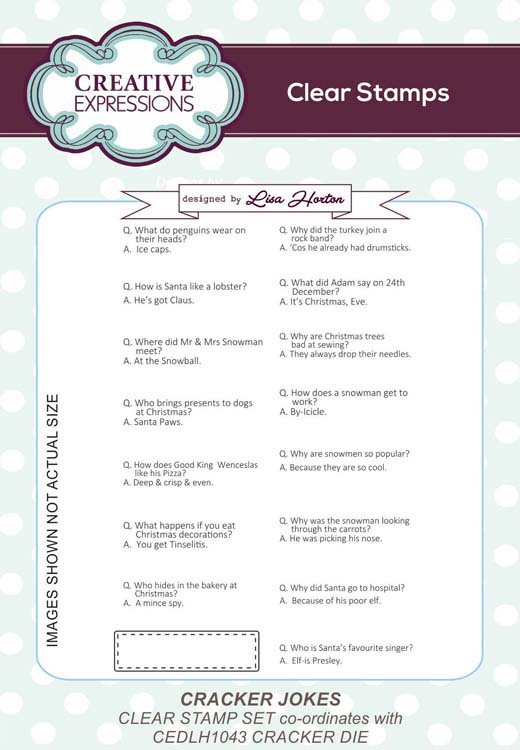 CREATIVE EXPRESSIONS

Clear Stamps

designed by Lisa Horton

IMAGES SHOWN NOT ACTUAL SIZE

Q. What do penguins wear on their heads?
A. Ice caps.

Q. How is Santa like a lobster?
A. He's got Claus.

Q. Where did Mr & Mrs Snowman meet?
A. At the Snowball.

Q. Who brings presents to dogs at Christmas?
A. Santa Paws.

Q. How does Good King Wenceslas like his Pizza?
A. Deep & crisp & even.

Q. What happens if you eat Christmas decorations?
A. You get Tinselitis.

Q. Who hides in the bakery at Christmas?
A. A mince spy.

Q. Why did the turkey join a rock band?
A. 'Cos he already had drumsticks.

Q. What did Adam say on 24th December?
A. It's Christmas, Eve.

Q. Why are Christmas trees bad at sewing?
A. They always drop their needles.

Q. How does a snowman get to work?
A. By-Icicle.

Q. Why are snowmen so popular?
A. Because they are so cool.

Q. Why was the snowman looking through the carrots?
A. He was picking his nose.

Q. Why did Santa go to hospital?
A. Because of his poor elf.

Q. Who is Santa's favourite singer?
A. Elf-is Presley.

CRACKER JOKES
CLEAR STAMP SET co-ordinates with CEDLH1043 CRACKER DIE